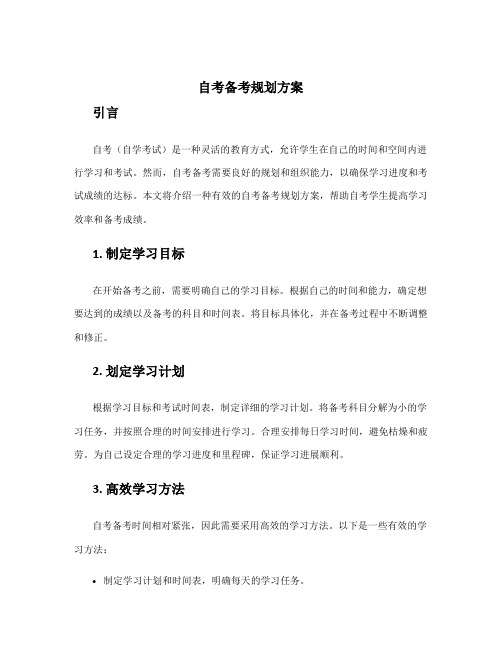 自考备考规划方案

引言

自考（自学考试）是一种灵活的教育方式，允许学生在自己的时间和空间内进行学习和考试。然而，自考备考需要良好的规划和组织能力，以确保学习进度和考试成绩的达标。本文将介绍一种有效的自考备考规划方案，帮助自考学生提高学习效率和备考成绩。

1. 制定学习目标

在开始备考之前，需要明确自己的学习目标。根据自己的时间和能力，确定想要达到的成绩以及备考的科目和时间表。将目标具体化，并在备考过程中不断调整和修正。

2. 划定学习计划

根据学习目标和考试时间表，制定详细的学习计划。将备考科目分解为小的学习任务，并按照合理的时间安排进行学习。合理安排每日学习时间，避免枯燥和疲劳。为自己设定合理的学习进度和里程碑，保证学习进展顺利。

3. 高效学习方法

自考备考时间相对紧张，因此需要采用高效的学习方法。以下是一些有效的学习方法：

• 制定学习计划和时间表，明确每天的学习任务。